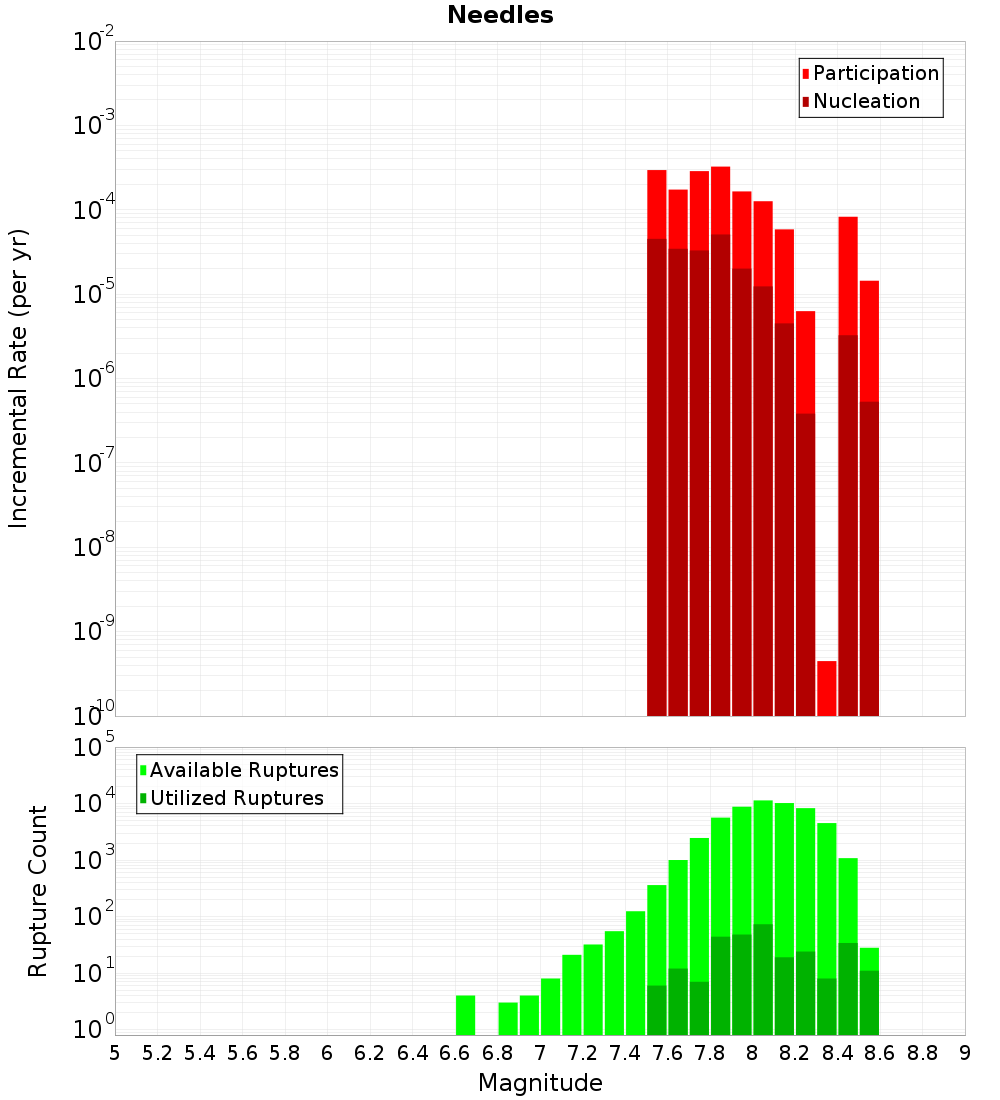 Needles

Participation
Nucleation

Incremental Rate (per yr)

$10^{-2}$
$10^{-3}$
$10^{-4}$
$10^{-5}$
$10^{-6}$
$10^{-7}$
$10^{-8}$
$10^{-9}$
$10^{-10}$

Available Ruptures
Utilized Ruptures

Rupture Count

$10^{5}$
$10^{4}$
$10^{3}$
$10^{2}$
$10^{1}$
$10^{0}$

5 5.2 5.4 5.6 5.8 6 6.2 6.4 6.6 6.8 7 7.2 7.4 7.6 7.8 8 8.2 8.4 8.6 8.8 9

Magnitude